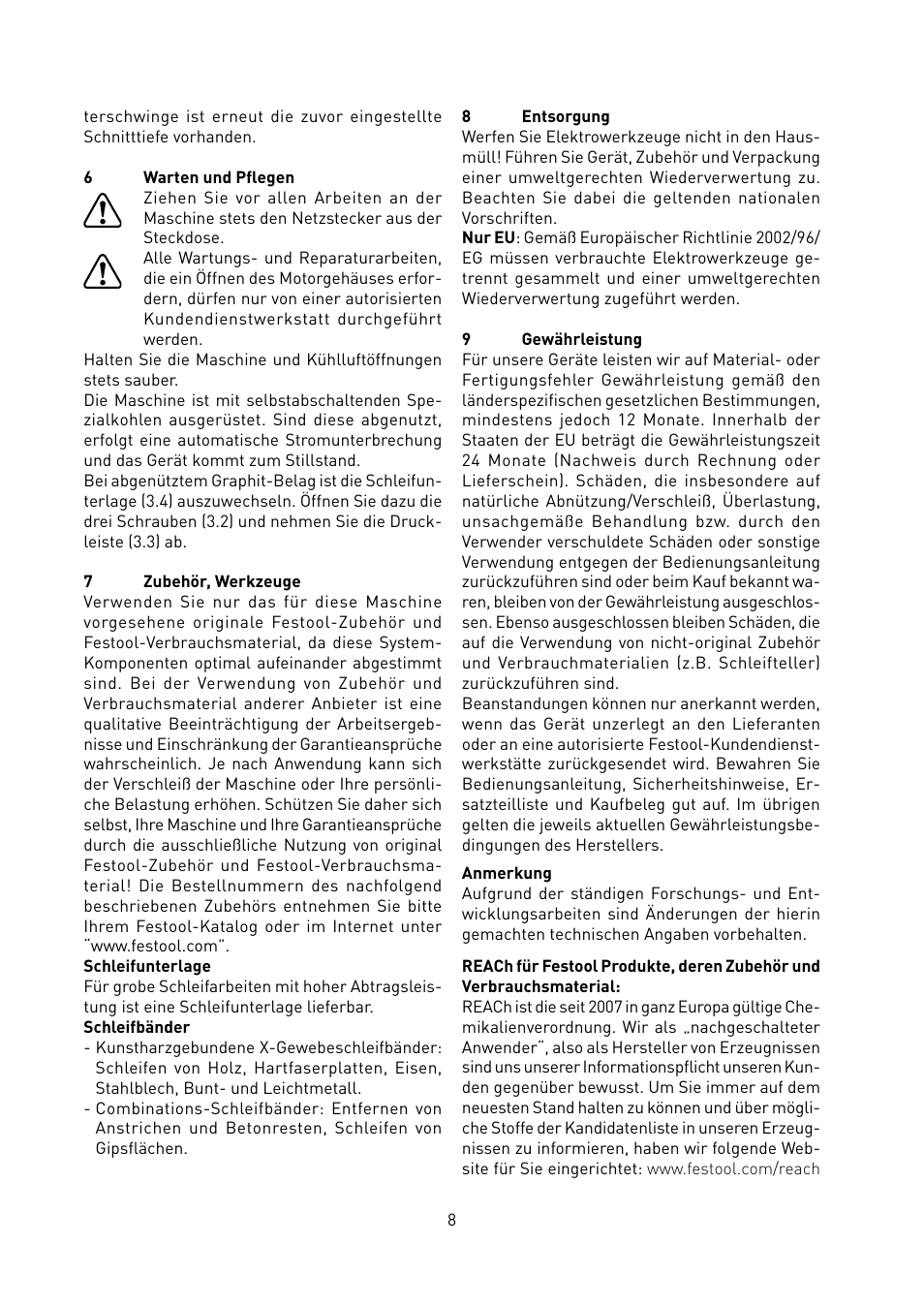 terschwinge ist erneut die zuvor eingestellte Schnitttiefe vorhanden.

6 Warten und Pflegen

Ziehen Sie vor allen Arbeiten an der Maschine stets den Netzstecker aus der Steckdose.

Alle Wartungs- und Reparaturarbeiten, die ein Öffnen des Motorgehäuses erfordern, dürfen nur von einer autorisierten Kundendienstwerkstatt durchgeführt werden.

Halten Sie die Maschine und Kühlluftöffnungen stets sauber.

Die Maschine ist mit selbstabschaltenden Spezialkohlen ausgerüstet. Sind diese abgenutzt, erfolgt eine automatische Stromunterbrechung und das Gerät kommt zum Stillstand.

Bei abgenütztem Graphit-Belag ist die Schleifunterlage (3.4) auszuwechseln. Öffnen Sie dazu die drei Schrauben (3.2) und nehmen Sie die Druckleiste (3.3) ab.

7 Zubehör, Werkzeuge

Verwenden Sie nur das für diese Maschine vorgesehene originale Festool-Zubehör und Festool-Verbrauchsmaterial, da diese System-Komponenten optimal aufeinander abgestimmt sind. Bei der Verwendung von Zubehör und Verbrauchsmaterial anderer Anbieter ist eine qualitative Beeinträchtigung der Arbeitsergebnisse und Einschränkung der Garantieansprüche wahrscheinlich. Je nach Anwendung kann sich der Verschleiß der Maschine oder Ihre persönliche Belastung erhöhen. Schützen Sie daher sich selbst, Ihre Maschine und Ihre Garantieansprüche durch die ausschließliche Nutzung von original Festool-Zubehör und Festool-Verbrauchsmaterial! Die Bestellnummern des nachfolgend beschriebenen Zubehörs entnehmen Sie bitte Ihrem Festool-Katalog oder im Internet unter "www.festool.com".

Schleifunterlage

Für grobe Schleifarbeiten mit hoher Abtragsleistung ist eine Schleifunterlage lieferbar.

Schleifbänder

- Kunstharzgebundene X-Gewebeschleifbänder: Schleifen von Holz, Hartfaserplatten, Eisen, Stahlblech, Bunt- und Leichtmetall.
- Combinations-Schleifbänder: Entfernen von Anstrichen und Betonresten, Schleifen von Gipsflächen.

8 Entsorgung

Werfen Sie Elektrowerkzeuge nicht in den Hausmüll! Führen Sie Gerät, Zubehör und Verpackung einer umweltgerechten Wiederverwertung zu. Beachten Sie dabei die geltenden nationalen Vorschriften.

Nur EU: Gemäß Europäischer Richtlinie 2002/96/EG müssen verbrauchte Elektrowerkzeuge getrennt gesammelt und einer umweltgerechten Wiederverwertung zugeführt werden.

9 Gewährleistung

Für unsere Geräte leisten wir auf Material- oder Fertigungsfehler Gewährleistung gemäß den länderspezifischen gesetzlichen Bestimmungen, mindestens jedoch 12 Monate. Innerhalb der Staaten der EU beträgt die Gewährleistungszeit 24 Monate (Nachweis durch Rechnung oder Lieferschein). Schäden, die insbesondere auf natürliche Abnützung/Verschleiß, Überlastung, unsachgemäße Behandlung bzw. durch den Verwender verschuldete Schäden oder sonstige Verwendung entgegen der Bedienungsanleitung zurückzuführen sind oder beim Kauf bekannt waren, bleiben von der Gewährleistung ausgeschlossen. Ebenso ausgeschlossen bleiben Schäden, die auf die Verwendung von nicht-original Zubehör und Verbrauchmaterialien (z.B. Schleifteller) zurückzuführen sind.

Beanstandungen können nur anerkannt werden, wenn das Gerät unzerlegt an den Lieferanten oder an eine autorisierte Festool-Kundendienstwerkstätte zurückgesendet wird. Bewahren Sie Bedienungsanleitung, Sicherheitshinweise, Ersatzteilliste und Kaufbeleg gut auf. Im übrigen gelten die jeweils aktuellen Gewährleistungsbedingungen des Herstellers.

Anmerkung

Aufgrund der ständigen Forschungs- und Entwicklungsarbeiten sind Änderungen der hierin gemachten technischen Angaben vorbehalten.

REACh für Festool Produkte, deren Zubehör und Verbrauchsmaterial:

REACh ist die seit 2007 in ganz Europa gültige Chemikalienverordnung. Wir als „nachgeschalteter Anwender", also als Hersteller von Erzeugnissen sind uns unserer Informationspflicht unseren Kunden gegenüber bewusst. Um Sie immer auf dem neuesten Stand halten zu können und über mögliche Stoffe der Kandidatenliste in unseren Erzeugnissen zu informieren, haben wir folgende Website für Sie eingerichtet: www.festool.com/reach

8